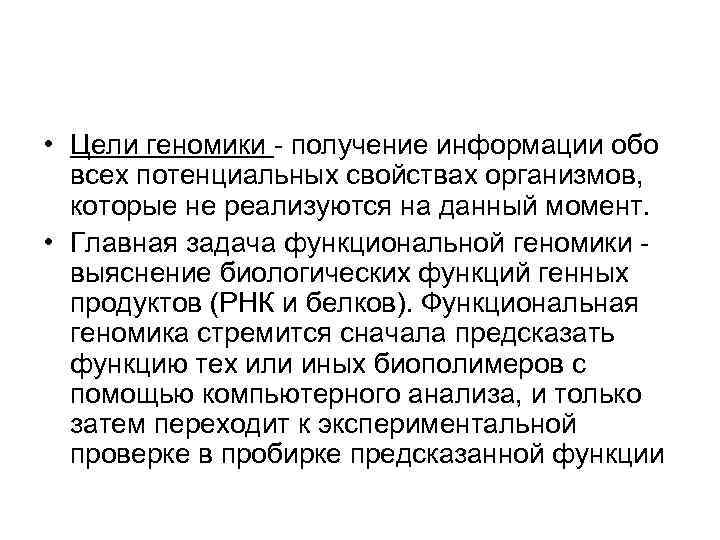 • Цели геномики - получение информации обо всех потенциальных свойствах организмов, которые не реализуются на данный момент.

• Главная задача функциональной геномики - выяснение биологических функций генных продуктов (РНК и белков). Функциональная геномика стремится сначала предсказать функцию тех или иных биополимеров с помощью компьютерного анализа, и только затем переходит к экспериментальной проверке в пробирке предсказанной функции